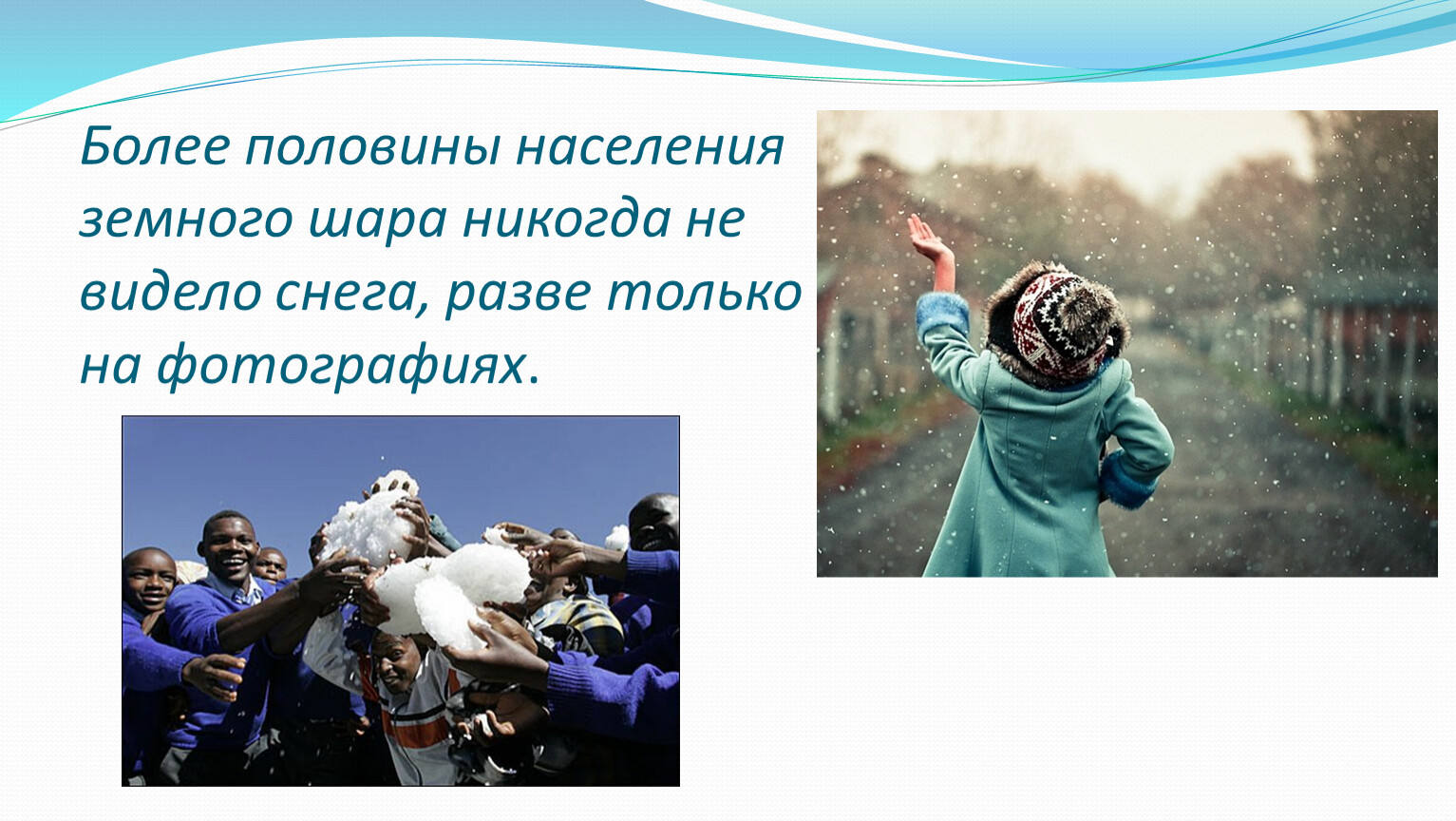 Более половины населения земного шара никогда не видело снега, разве только на фотографиях.